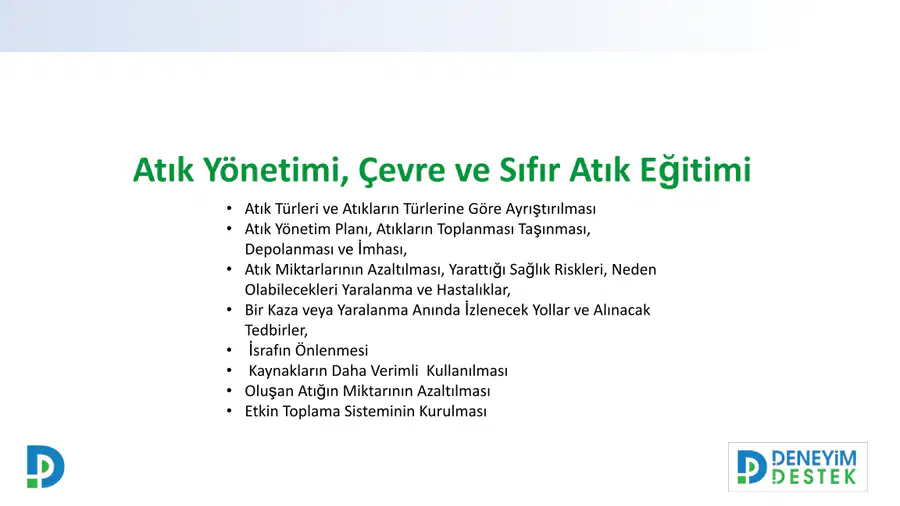 Atık Yönetimi, Çevre ve Sıfır Atık Eğitimi

• Atık Türleri ve Atıkların Türlerine Göre Ayrıştırılması
• Atık Yönetim Planı, Atıkların Toplanması Taşınması, Depolanması ve İmhası,
• Atık Miktarlarının Azaltılması, Yarattığı Sağlık Riskleri, Neden Olabilecekleri Yaralanma ve Hastalıklar,
• Bir Kaza veya Yaralanma Anında İzlenecek Yollar ve Alınacak Tedbirler,
• İsrafın Önlenmesi
• Kaynakların Daha Verimli Kullanılması
• Oluşan Atığın Miktarının Azaltılması
• Etkin Toplama Sisteminin Kurulması

DENEYİM DESTEK